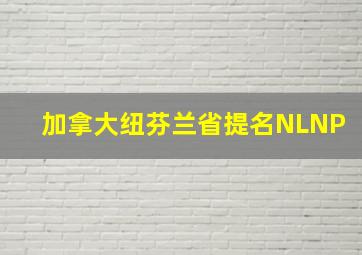 加拿大纽芬兰省提名NLNP